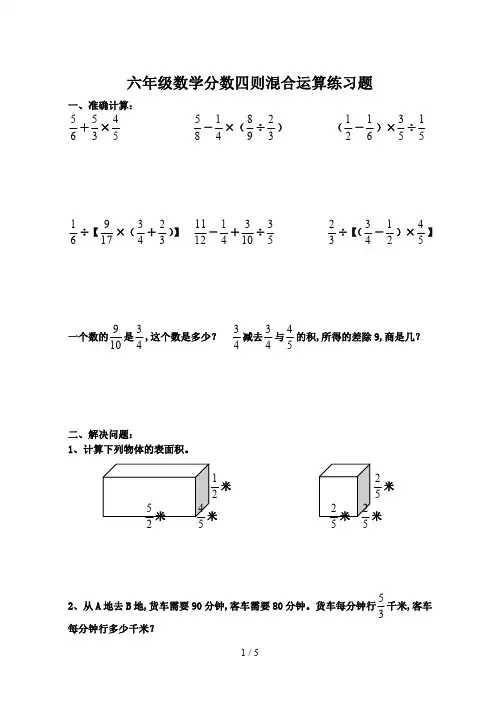 六年级数学分数四则混合运算练习题

一、准确计算：

$\frac{5}{6}+\frac{5}{3}\times\frac{4}{5}$

$\frac{5}{8}-\frac{1}{4}\times（\frac{8}{9}\div\frac{2}{3}）$

$（\frac{1}{2}-\frac{1}{6}）\times\frac{3}{5}\div\frac{1}{5}$

$\frac{1}{6}\div【\frac{9}{17}\times（\frac{3}{4}+\frac{2}{3}）】$

$\frac{11}{12}-\frac{1}{4}+\frac{3}{10}\div\frac{3}{5}$

$\frac{2}{3}\div【（\frac{3}{4}-\frac{1}{2}）\times\frac{4}{5}】$

一个数的$\frac{9}{10}$是$\frac{3}{4}$，这个数是多少？

$\frac{3}{4}$减去$\frac{3}{4}$与$\frac{4}{5}$的积，所得的差除9，商是几？

二、解决问题：

1、计算下列物体的表面积。

$\frac{1}{2}$米

$\frac{5}{2}$米

$\frac{4}{5}$米

$\frac{2}{5}$米

$\frac{2}{5}$米

$\frac{2}{5}$米

2、从A地去B地，货车需要90分钟，客车需要80分钟。货车每分钟行$\frac{5}{3}$千米，客车每分钟行多少千米？

1 / 5